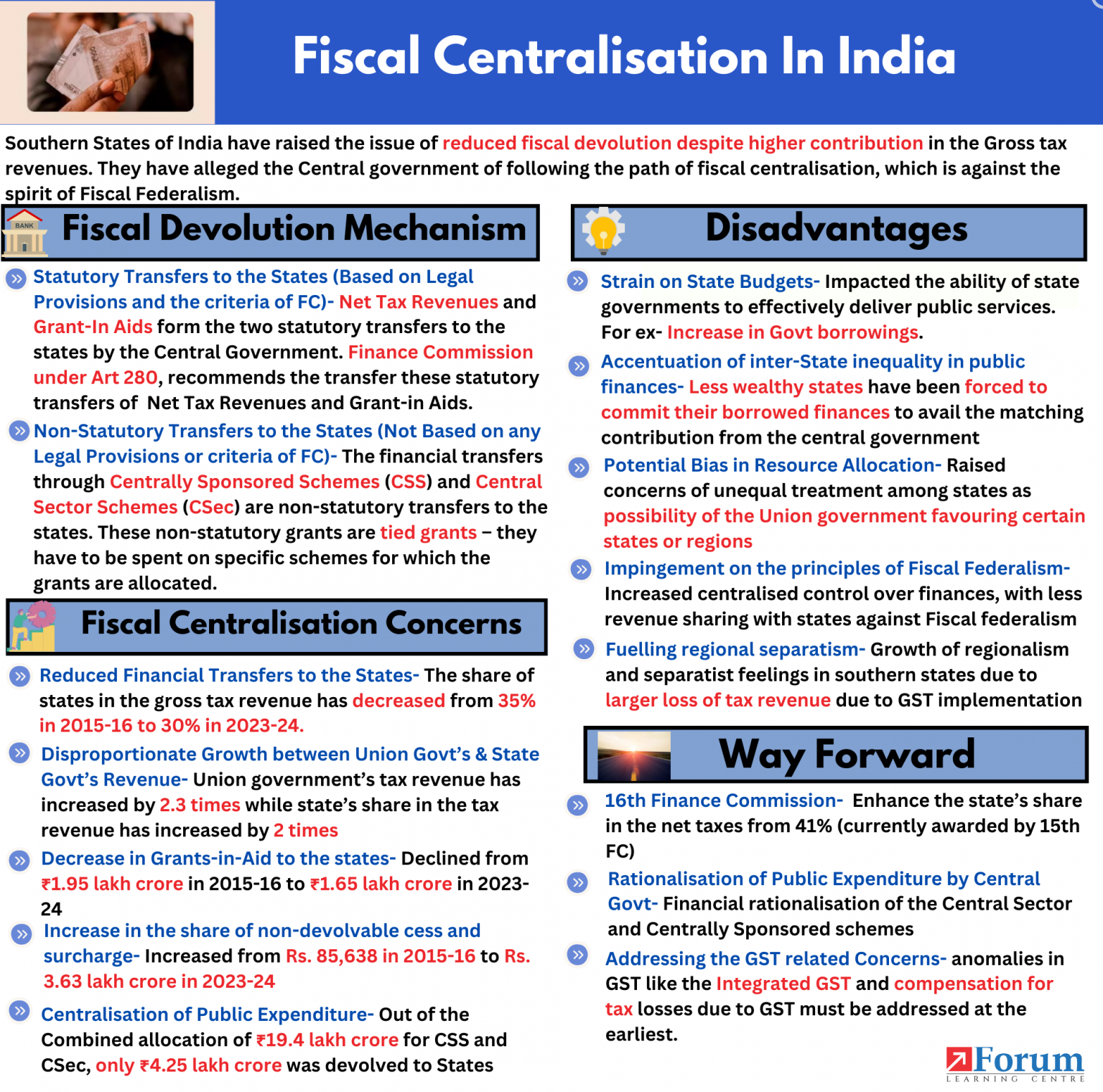 Fiscal Centralisation In India

Southern States of India have raised the issue of reduced fiscal devolution despite higher contribution in the Gross tax revenues. They have alleged the Central government of following the path of fiscal centralisation, which is against the spirit of Fiscal Federalism.

BANK

Fiscal Devolution Mechanism

Statutory Transfers to the States (Based on Legal Provisions and the criteria of FC)- Net Tax Revenues and Grant-In Aids form the two statutory transfers to the states by the Central Government. Finance Commission under Art 280, recommends the transfer these statutory transfers of Net Tax Revenues and Grant-in Aids.

Non-Statutory Transfers to the States (Not Based on any Legal Provisions or criteria of FC)- The financial transfers through Centrally Sponsored Schemes (CSS) and Central Sector Schemes (CSec) are non-statutory transfers to the states. These non-statutory grants are tied grants – they have to be spent on specific schemes for which the grants are allocated.

Fiscal Centralisation Concerns

Reduced Financial Transfers to the States- The share of states in the gross tax revenue has decreased from 35% in 2015-16 to 30% in 2023-24.

Disproportionate Growth between Union Govt's & State Govt's Revenue- Union government's tax revenue has increased by 2.3 times while state's share in the tax revenue has increased by 2 times

Decrease in Grants-in-Aid to the states- Declined from ₹1.95 lakh crore in 2015-16 to ₹1.65 lakh crore in 2023-24

Increase in the share of non-devolvable cess and surcharge- Increased from Rs. 85,638 in 2015-16 to Rs. 3.63 lakh crore in 2023-24

Centralisation of Public Expenditure- Out of the Combined allocation of ₹19.4 lakh crore for CSS and CSec, only ₹4.25 lakh crore was devolved to States

Disadvantages

Strain on State Budgets- Impacted the ability of state governments to effectively deliver public services. For ex- Increase in Govt borrowings.

Accentuation of inter-State inequality in public finances- Less wealthy states have been forced to commit their borrowed finances to avail the matching contribution from the central government

Potential Bias in Resource Allocation- Raised concerns of unequal treatment among states as possibility of the Union government favouring certain states or regions

Impingement on the principles of Fiscal Federalism- Increased centralised control over finances, with less revenue sharing with states against Fiscal federalism

Fuelling regional separatism- Growth of regionalism and separatist feelings in southern states due to larger loss of tax revenue due to GST implementation

Way Forward

16th Finance Commission- Enhance the state's share in the net taxes from 41% (currently awarded by 15th FC)

Rationalisation of Public Expenditure by Central Govt- Financial rationalisation of the Central Sector and Centrally Sponsored schemes

Addressing the GST related Concerns- anomalies in GST like the Integrated GST and compensation for tax losses due to GST must be addressed at the earliest.

Forum
LEARNING CENTRE